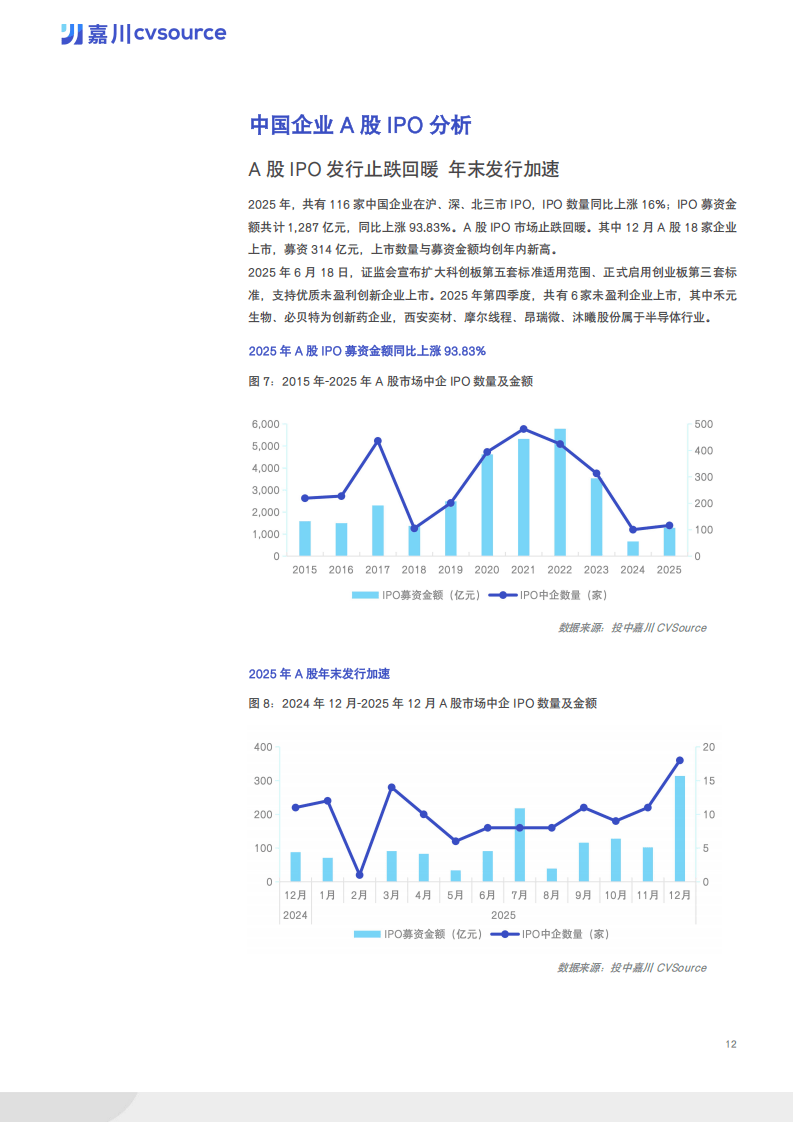 嘉川 cvsource

中国企业 A 股 IPO 分析

A 股 IPO 发行止跌回暖 年末发行加速

2025 年，共有 116 家中国企业在沪、深、北三市 IPO，IPO 数量同比上涨 16%；IPO 募资金额共计 1,287 亿元，同比上涨 93.83%。A 股 IPO 市场止跌回暖。其中 12 月 A 股 18 家企业上市，募资 314 亿元，上市数量与募资金额均创年内新高。

2025 年 6 月 18 日，证监会宣布扩大科创板第五套标准适用范围、正式启用创业板第三套标准，支持优质未盈利创新企业上市。2025 年第四季度，共有 6 家未盈利企业上市，其中禾元生物、必贝特为创新药企业，西安奕材、摩尔线程、昂瑞微、沐曦股份属于半导体行业。

2025 年 A 股 IPO 募资金额同比上涨 93.83%

图 7：2015 年-2025 年 A 股市场中企 IPO 数量及金额

6,000
5,000
4,000
3,000
2,000
1,000
0

500
400
300
200
100
0

2015 2016 2017 2018 2019 2020 2021 2022 2023 2024 2025

IPO募资金额（亿元） IPO中企数量（家）

数据来源：投中嘉川 CVSource

2025 年 A 股年末发行加速

图 8：2024 年 12 月-2025 年 12 月 A 股市场中企 IPO 数量及金额

400
300
200
100
0

20
15
10
5
0

12月 1月 2月 3月 4月 5月 6月 7月 8月 9月 10月 11月 12月
2024 2025

IPO募资金额（亿元） IPO中企数量（家）

数据来源：投中嘉川 CVSource

12